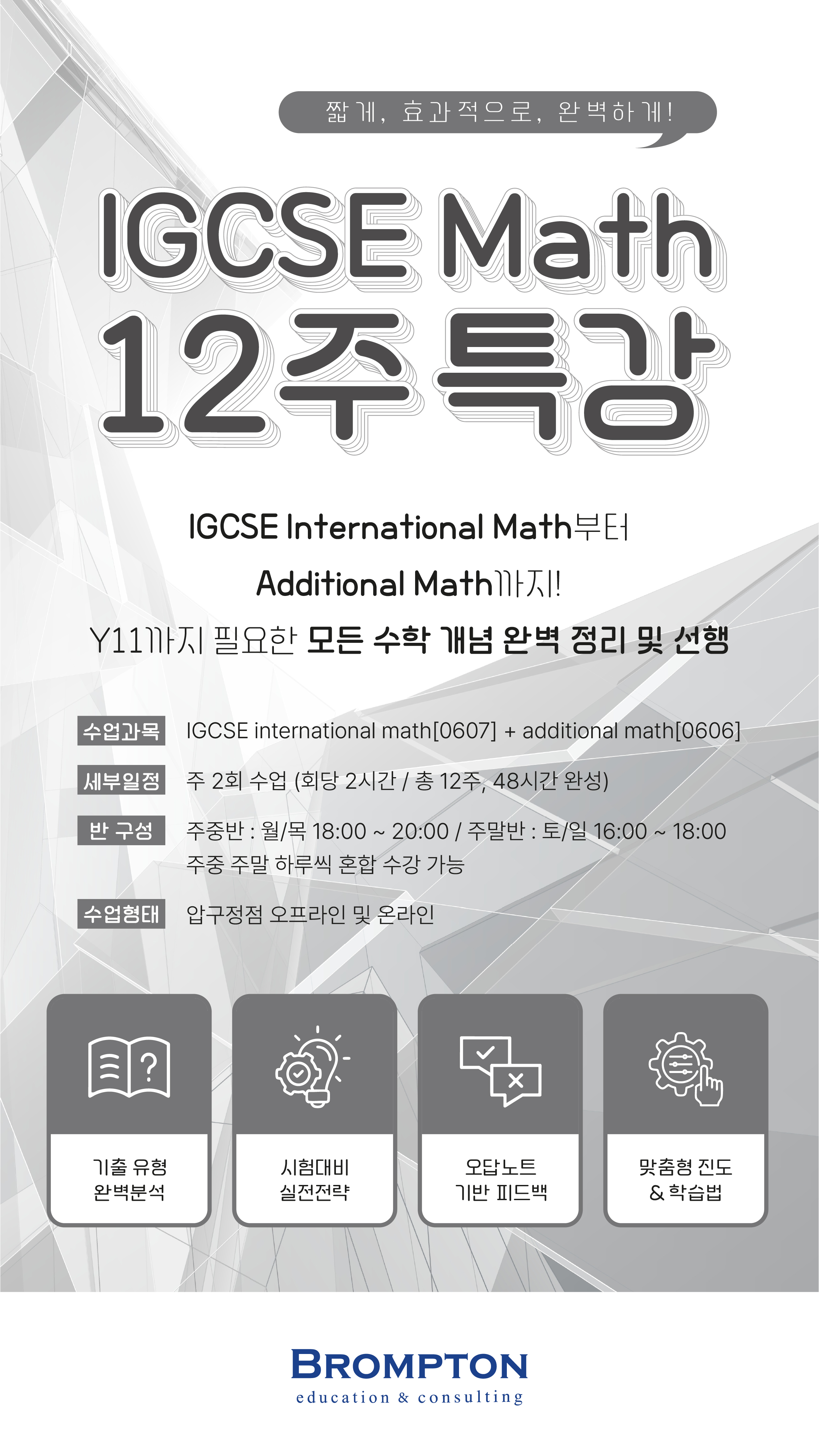 짧게, 효과적으로, 완벽하게!

IGCSE Math
12주특강

IGCSE International Math부터
Additional Math까지!
Y11까지 필요한 모든 수학 개념 완벽 정리 및 선행

수업과목 IGCSE international math[0607] + additional math[0606]

세부일정 주 2회 수업 (회당 2시간 / 총 12주, 48시간 완성)

반 구성 주중반 : 월/목 18:00 ~ 20:00 / 주말반 : 토/일 16:00 ~ 18:00
주중 주말 하루씩 혼합 수강 가능

수업형태 압구정점 오프라인 및 온라인

기출 유형
완벽분석

시험대비
실전전략

오답노트
기반 피드백

맞춤형 진도
& 학습법

BROMPTON
education & consulting